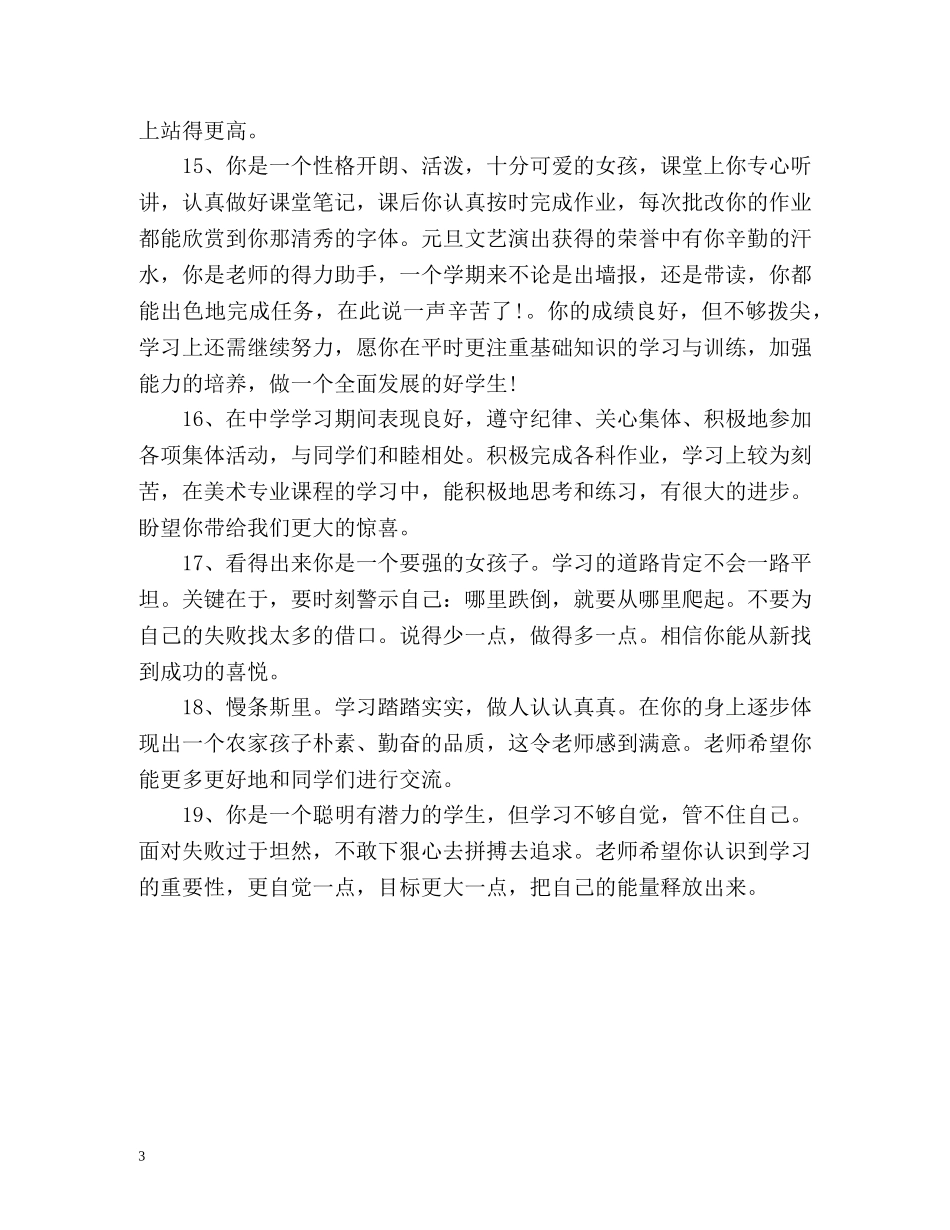 上站得更高。

15、你是一个性格开朗、活泼，十分可爱的女孩，课堂上你专心听讲，认真做好课堂笔记，课后你认真按时完成作业，每次批改你的作业都能欣赏到你那清秀的字体。元旦文艺演出获得的荣誉中有你辛勤的汗水，你是老师的得力助手，一个学期来不论是出墙报，还是带读，你都能出色地完成任务，在此说一声辛苦了!。你的成绩良好，但不够拨尖，学习上还需继续努力，愿你在平时更注重基础知识的学习与训练，加强能力的培养，做一个全面发展的好学生!

16、在中学学习期间表现良好，遵守纪律、关心集体、积极地参加各项集体活动，与同学们和睦相处。积极完成各科作业，学习上较为刻苦，在美术专业课程的学习中，能积极地思考和练习，有很大的进步。盼望你带给我们更大的惊喜。

17、看得出来你是一个要强的女孩子。学习的道路肯定不会一路平坦。关键在于，要时刻警示自己：哪里跌倒，就要从哪里爬起。不要为自己的失败找太多的借口。说得少一点，做得多一点。相信你能从新找到成功的喜悦。

18、慢条斯里。学习踏踏实实，做人认认真真。在你的身上逐步体现出一个农家孩子朴素、勤奋的品质，这令老师感到满意。老师希望你能更多更好地和同学们进行交流。

19、你是一个聪明有潜力的学生，但学习不够自觉，管不住自己。面对失败过于坦然，不敢下狠心去拼搏去追求。老师希望你认识到学习的重要性，更自觉一点，目标更大一点，把自己的能量释放出来。

3